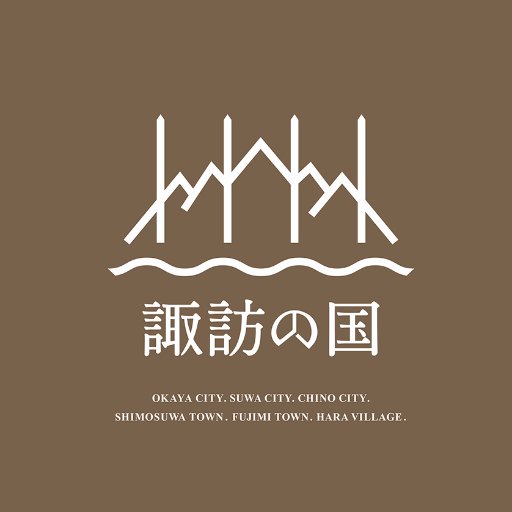 諏訪の国

OKAYA CITY. SUWA CITY. CHINO CITY.
SHIMOSUWA TOWN. FUJIMI TOWN. HARA VILLAGE.